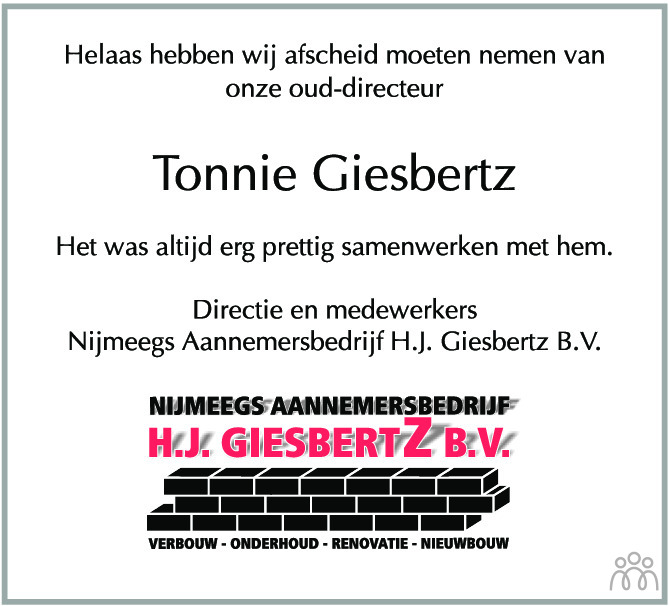 Helaas hebben wij afscheid moeten nemen van onze oud-directeur

Tonnie Giesbertz

Het was altijd erg prettig samenwerken met hem.

Directie en medewerkers
Nijmeegs Aannemersbedrijf H.J. Giesbertz B.V.

NIJMEEGS AANNEMERSBEDRIJF
H.J. GIESBERTZ B.V.

VERBOUW - ONDERHOUD - RENOVATIE - NIEUWBOUW